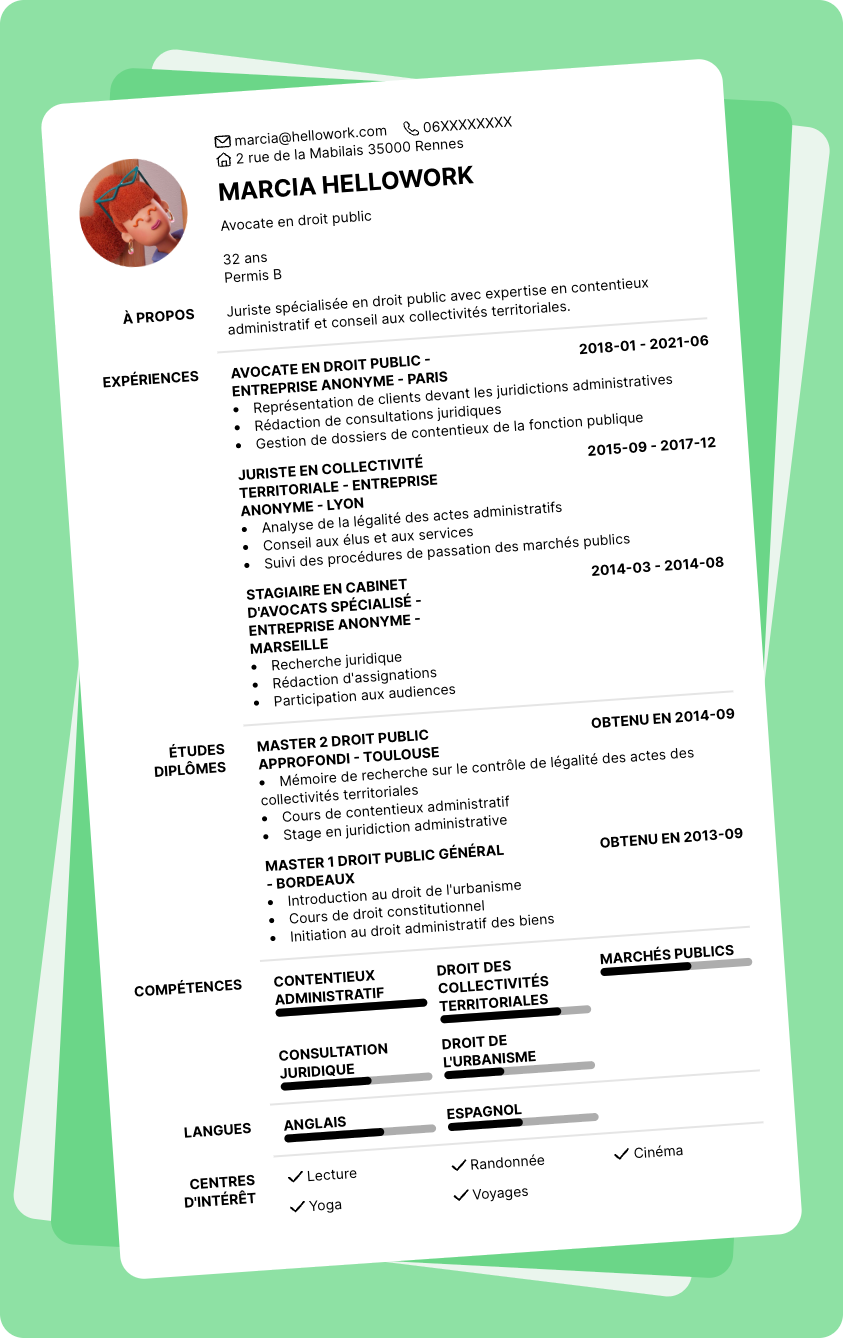 marcia@hellowork.com 06XXXXXXXX
2 rue de la Mabilais 35000 Rennes

MARCIA HELLOWORK

Avocate en droit public

32 ans
Permis B

À PROPOS

Juriste spécialisée en droit public avec expertise en contentieux administratif et conseil aux collectivités territoriales.

EXPÉRIENCES

AVOCATE EN DROIT PUBLIC - ENTREPRISE ANONYME - PARIS
2018-01 - 2021-06
- Représentation de clients devant les juridictions administratives
- Rédaction de consultations juridiques
- Gestion de dossiers de contentieux de la fonction publique

JURISTE EN COLLECTIVITÉ TERRITORIALE - ENTREPRISE ANONYME - LYON
2015-09 - 2017-12
- Analyse de la légalité des actes administratifs
- Conseil aux élus et aux services
- Suivi des procédures de passation des marchés publics

STAGIAIRE EN CABINET D'AVOCATS SPÉCIALISÉ - ENTREPRISE ANONYME - MARSEILLE
2014-03 - 2014-08
- Recherche juridique
- Rédaction d'assignations
- Participation aux audiences

ÉTUDES DIPLÔMES

MASTER 2 DROIT PUBLIC APPROFONDI - TOULOUSE
OBTENU EN 2014-09
- Mémoire de recherche sur le contrôle de légalité des actes des collectivités territoriales
- Cours de contentieux administratif
- Stage en juridiction administrative

MASTER 1 DROIT PUBLIC GÉNÉRAL - BORDEAUX
OBTENU EN 2013-09
- Introduction au droit de l'urbanisme
- Cours de droit constitutionnel
- Initiation au droit administratif des biens

COMPÉTENCES

CONTENTIEUX ADMINISTRATIF
DROIT DES COLLECTIVITÉS TERRITORIALES
MARCHÉS PUBLICS
CONSULTATION JURIDIQUE
DROIT DE L'URBANISME

LANGUES

ANGLAIS
ESPAGNOL

CENTRES D'INTÉRÊT

Lecture
Randonnée
Cinéma
Yoga
Voyages